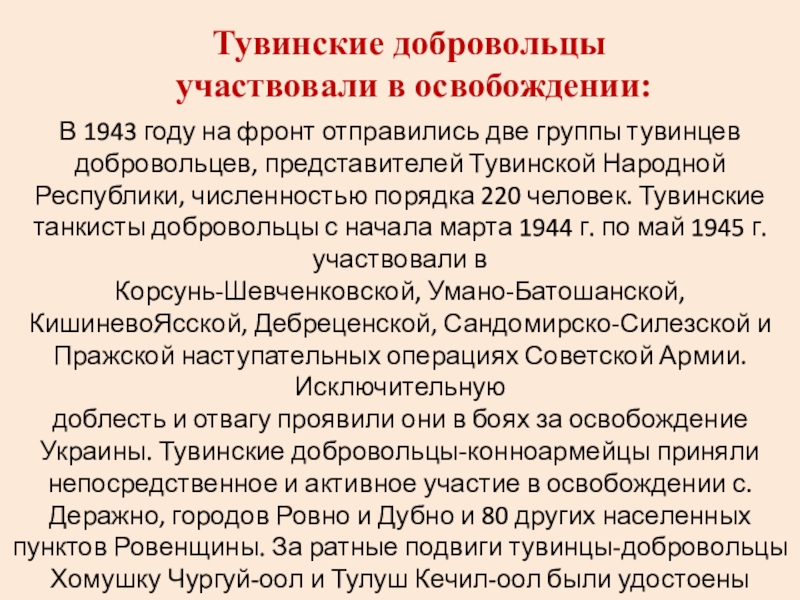 Тувинские добровольцы участвовали в освобождении:

В 1943 году на фронт отправились две группы тувинцев добровольцев, представителей Тувинской Народной Республики, численностью порядка 220 человек. Тувинские танкисты добровольцы с начала марта 1944 г. по май 1945 г. участвовали в Корсунь-Шевченковской, Умано-Батошанской, КишиневоЯсской, Дебреценской, Сандомирско-Силезской и Пражской наступательных операциях Советской Армии. Исключительную доблесть и отвагу проявили они в боях за освобождение Украины. Тувинские добровольцы-конноармейцы приняли непосредственное и активное участие в освобождении с. Деражно, городов Ровно и Дубно и 80 других населенных пунктов Ровенщины. За ратные подвиги тувинцы-добровольцы Хомушку Чургуй-оол и Тулуш Кечил-оол были удостоены